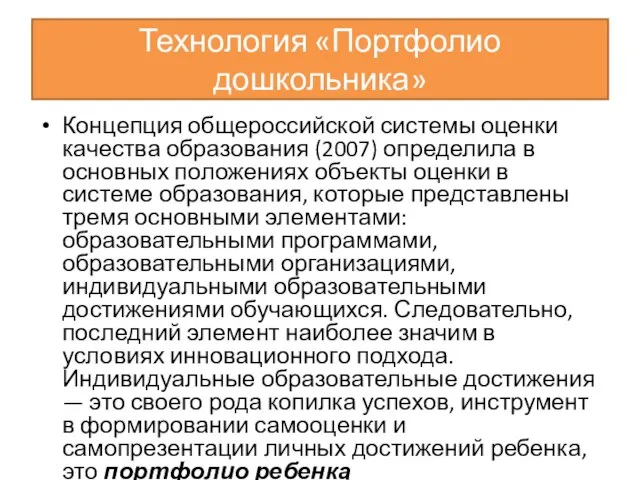 Технология «Портфолио дошкольника»

• Концепция общероссийской системы оценки качества образования (2007) определила в основных положениях объекты оценки в системе образования, которые представлены тремя основными элементами: образовательными программами, образовательными организациями, индивидуальными образовательными достижениями обучающихся. Следовательно, последний элемент наиболее значим в условиях инновационного подхода. Индивидуальные образовательные достижения — это своего рода копилка успехов, инструмент в формировании самооценки и самопрезентации личных достижений ребенка, это портфолио ребенка